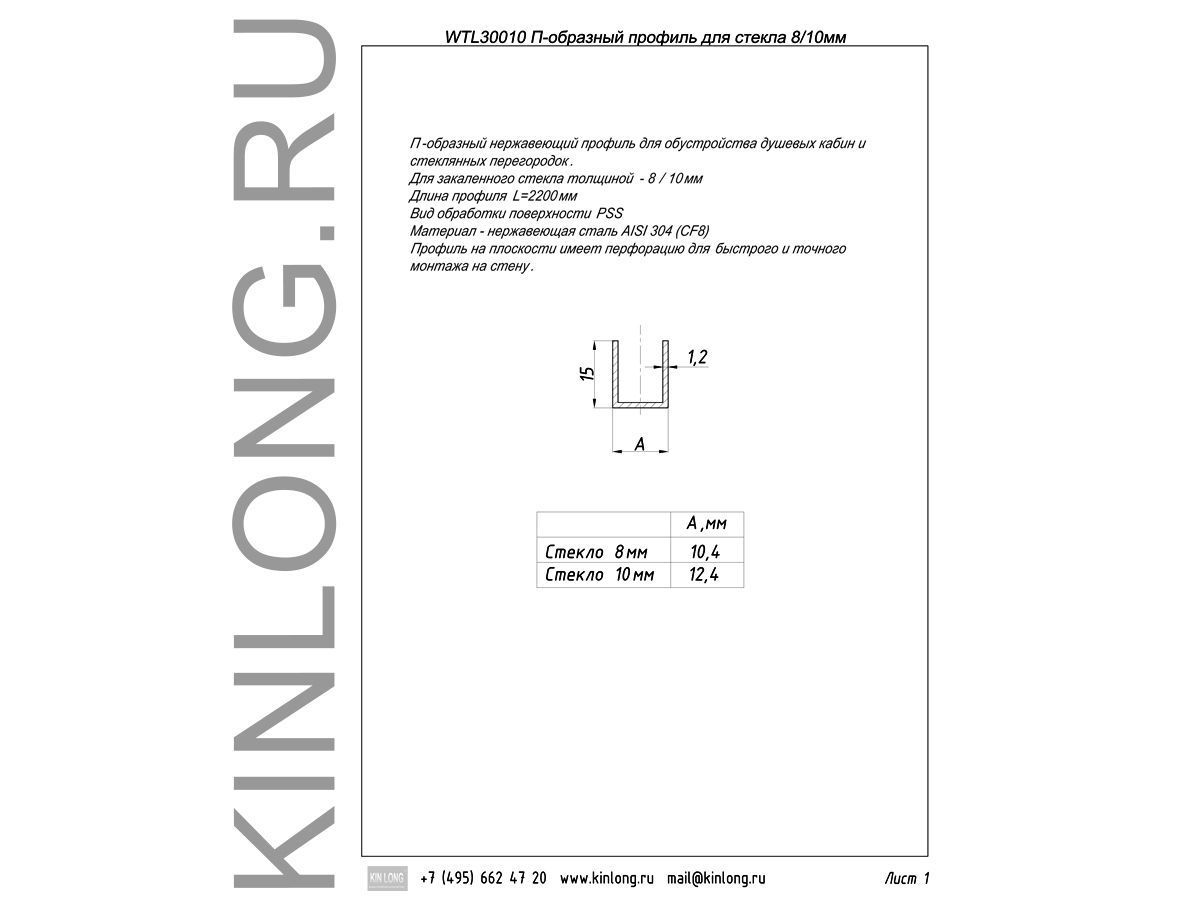 KINLONG.RU

WTL30010 П-образный профиль для стекла 8/10мм

П-образный нержавеющий профиль для обустройства душевых кабин и стеклянных перегородок.
Для закаленного стекла толщиной - 8 / 10 мм
Длина профиля L=2200 мм
Вид обработки поверхности PSS
Материал - нержавеющая сталь AISI 304 (CF8)
Профиль на плоскости имеет перфорацию для быстрого и точного монтажа на стену.

15
1,2
A

| | A, мм |
|---|---|
| Стекло 8 мм | 10,4 |
| Стекло 10 мм | 12,4 |

KIN LONG +7 (495) 662 47 20 www.kinlong.ru mail@kinlong.ru Лист 1